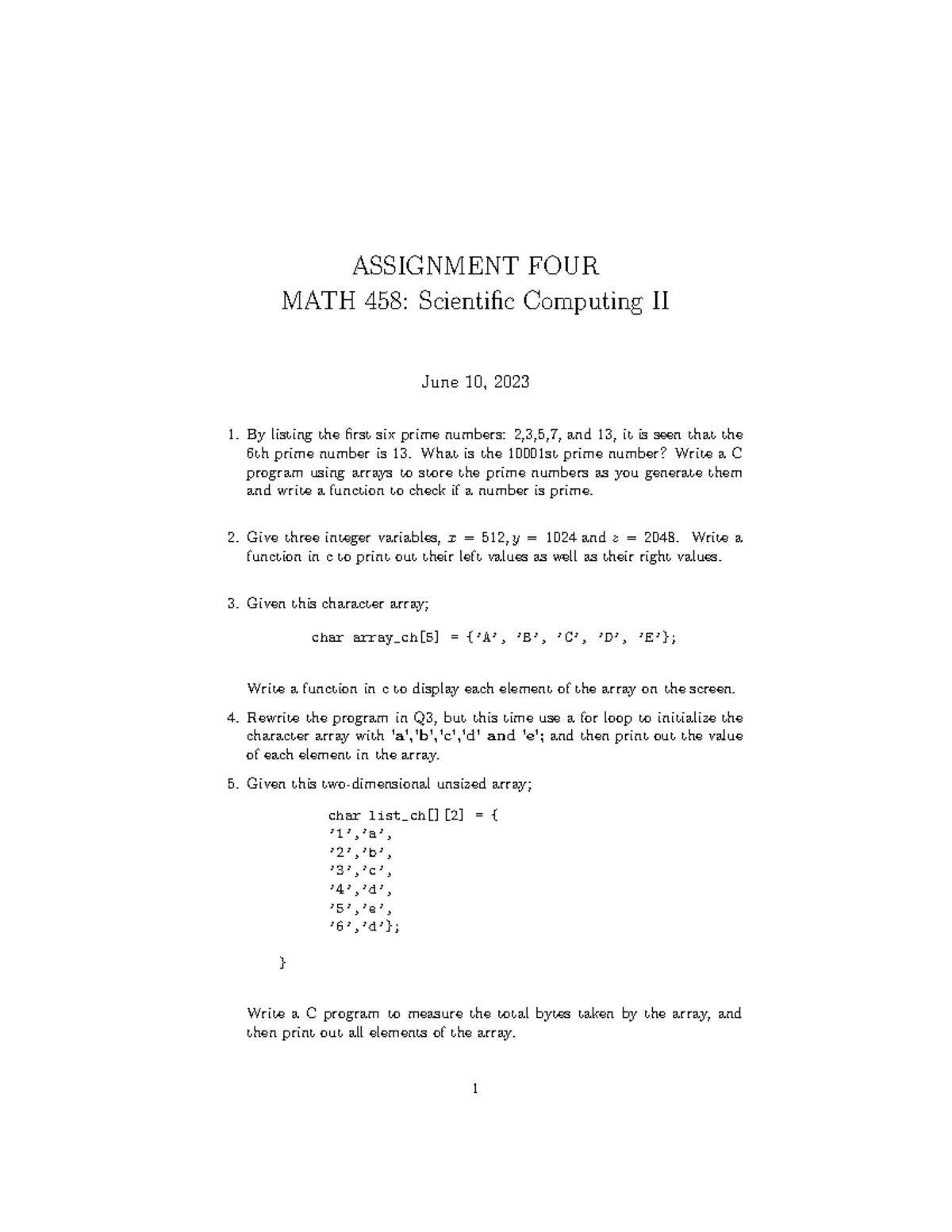 ASSIGNMENT FOUR
MATH 458: Scientific Computing II

June 10, 2023

1. By listing the first six prime numbers: 2,3,5,7, and 13, it is seen that the 6th prime number is 13. What is the 10001st prime number? Write a C program using arrays to store the prime numbers as you generate them and write a function to check if a number is prime.

2. Give three integer variables, $x = 512, y = 1024$ and $z = 2048$. Write a function in c to print out their left values as well as their right values.

3. Given this character array;

char array_ch[5] = {'A', 'B', 'C', 'D', 'E'};

Write a function in c to display each element of the array on the screen.

4. Rewrite the program in Q3, but this time use a for loop to initialize the character array with 'a','b','c','d' and 'e'; and then print out the value of each element in the array.

5. Given this two-dimensional unsized array;

char list_ch[][2] = {
'1','a',
'2','b',
'3','c',
'4','d',
'5','e',
'6','d'};

}

Write a C program to measure the total bytes taken by the array, and then print out all elements of the array.

1